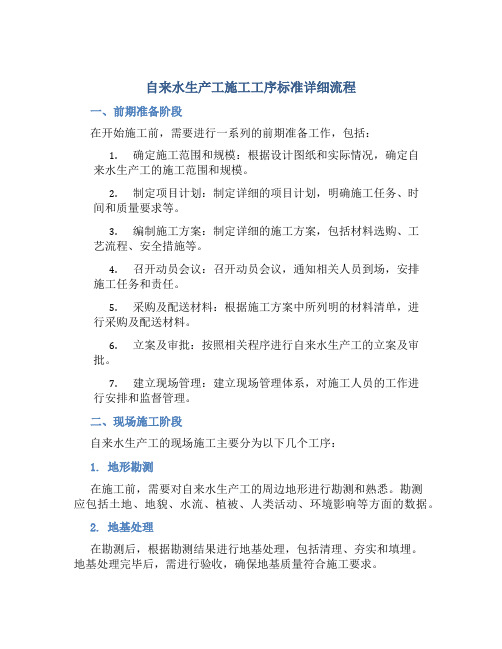 自来水生产工施工工序标准详细流程

一、前期准备阶段

在开始施工前，需要进行一系列的前期准备工作，包括：

1. 确定施工范围和规模：根据设计图纸和实际情况，确定自来水生产工的施工范围和规模。

2. 制定项目计划：制定详细的项目计划，明确施工任务、时间和质量要求等。

3. 编制施工方案：制定详细的施工方案，包括材料选购、工艺流程、安全措施等。

4. 召开动员会议：召开动员会议，通知相关人员到场，安排施工任务和责任。

5. 采购及配送材料：根据施工方案中所列明的材料清单，进行采购及配送材料。

6. 立案及审批：按照相关程序进行自来水生产工的立案及审批。

7. 建立现场管理：建立现场管理体系，对施工人员的工作进行安排和监督管理。

二、现场施工阶段

自来水生产工的现场施工主要分为以下几个工序：

1. 地形勘测

在施工前，需要对自来水生产工的周边地形进行勘测和熟悉。勘测应包括土地、地貌、水流、植被、人类活动、环境影响等方面的数据。

2. 地基处理

在勘测后，根据勘测结果进行地基处理，包括清理、夯实和填埋。地基处理完毕后，需进行验收，确保地基质量符合施工要求。